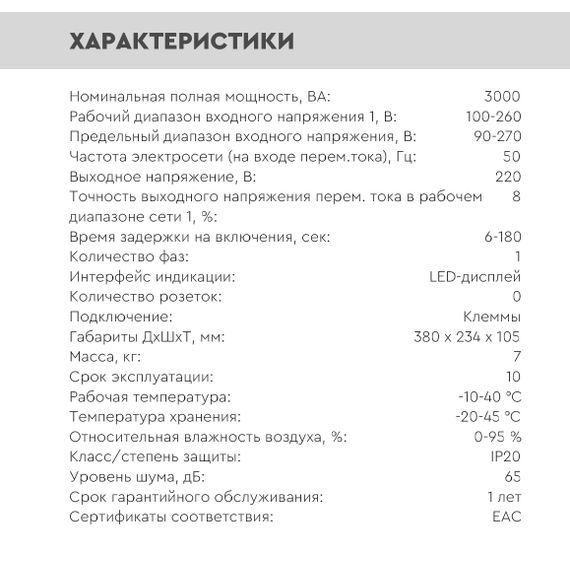 ХАРАКТЕРИСТИКИ

| | |
|---|---|
| Номинальная полная мощность, ВА: | 3000 |
| Рабочий диапазон входного напряжения 1, В: | 100-260 |
| Предельный диапазон входного напряжения, В: | 90-270 |
| Частота электросети (на входе перем.тока), Гц: | 50 |
| Выходное напряжение, В: | 220 |
| Точность выходного напряжения перем. тока в рабочем диапазоне сети 1, %: | 8 |
| Время задержки на включения, сек: | 6-180 |
| Количество фаз: | 1 |
| Интерфейс индикации: | LED-дисплей |
| Количество розеток: | 0 |
| Подключение: | Клеммы |
| Габариты ДхШхТ, мм: | 380 x 234 x 105 |
| Масса, кг: | 7 |
| Срок эксплуатации: | 10 |
| Рабочая температура: | -10-40 °C |
| Температура хранения: | -20-45 °C |
| Относительная влажность воздуха, %: | 0-95 % |
| Класс/степень защиты: | IP20 |
| Уровень шума, дБ: | 65 |
| Срок гарантийного обслуживания: | 1 лет |
| Сертификаты соответствия: | EAC |